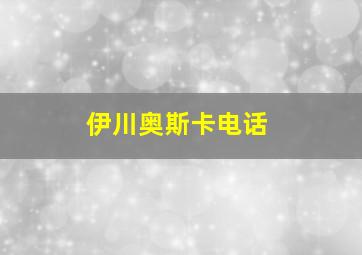 伊川奥斯卡电话